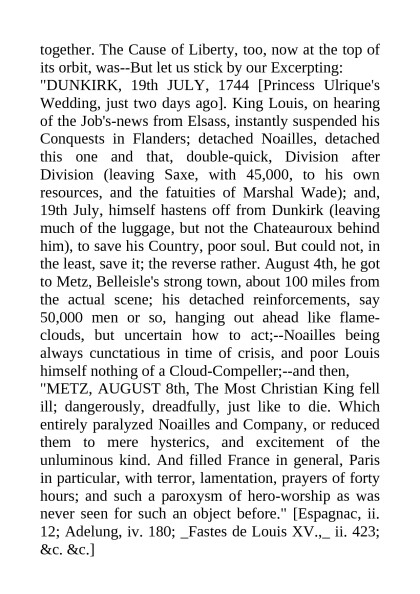 together. The Cause of Liberty, too, now at the top of its orbit, was--But let us stick by our Excerpting:
"DUNKIRK, 19th JULY, 1744 [Princess Ulrique's Wedding, just two days ago]. King Louis, on hearing of the Job's-news from Elsass, instantly suspended his Conquests in Flanders; detached Noailles, detached this one and that, double-quick, Division after Division (leaving Saxe, with 45,000, to his own resources, and the fatuities of Marshal Wade); and, 19th July, himself hastens off from Dunkirk (leaving much of the luggage, but not the Chateauroux behind him), to save his Country, poor soul. But could not, in the least, save it; the reverse rather. August 4th, he got to Metz, Belleisle's strong town, about 100 miles from the actual scene; his detached reinforcements, say 50,000 men or so, hanging out ahead like flame-clouds, but uncertain how to act;--Noailles being always cunctatious in time of crisis, and poor Louis himself nothing of a Cloud-Compeller;--and then,
"METZ, AUGUST 8th, The Most Christian King fell ill; dangerously, dreadfully, just like to die. Which entirely paralyzed Noailles and Company, or reduced them to mere hysterics, and excitement of the unluminous kind. And filled France in general, Paris in particular, with terror, lamentation, prayers of forty hours; and such a paroxysm of hero-worship as was never seen for such an object before." [Espagnac, ii. 12; Adelung, iv. 180; _Fastes de Louis XV.,_ ii. 423; &c. &c.]